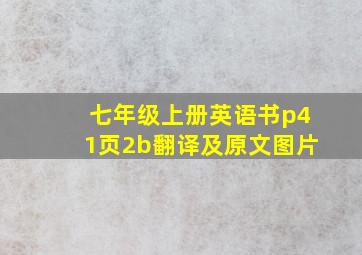 七年级上册英语书p41页2b翻译及原文图片